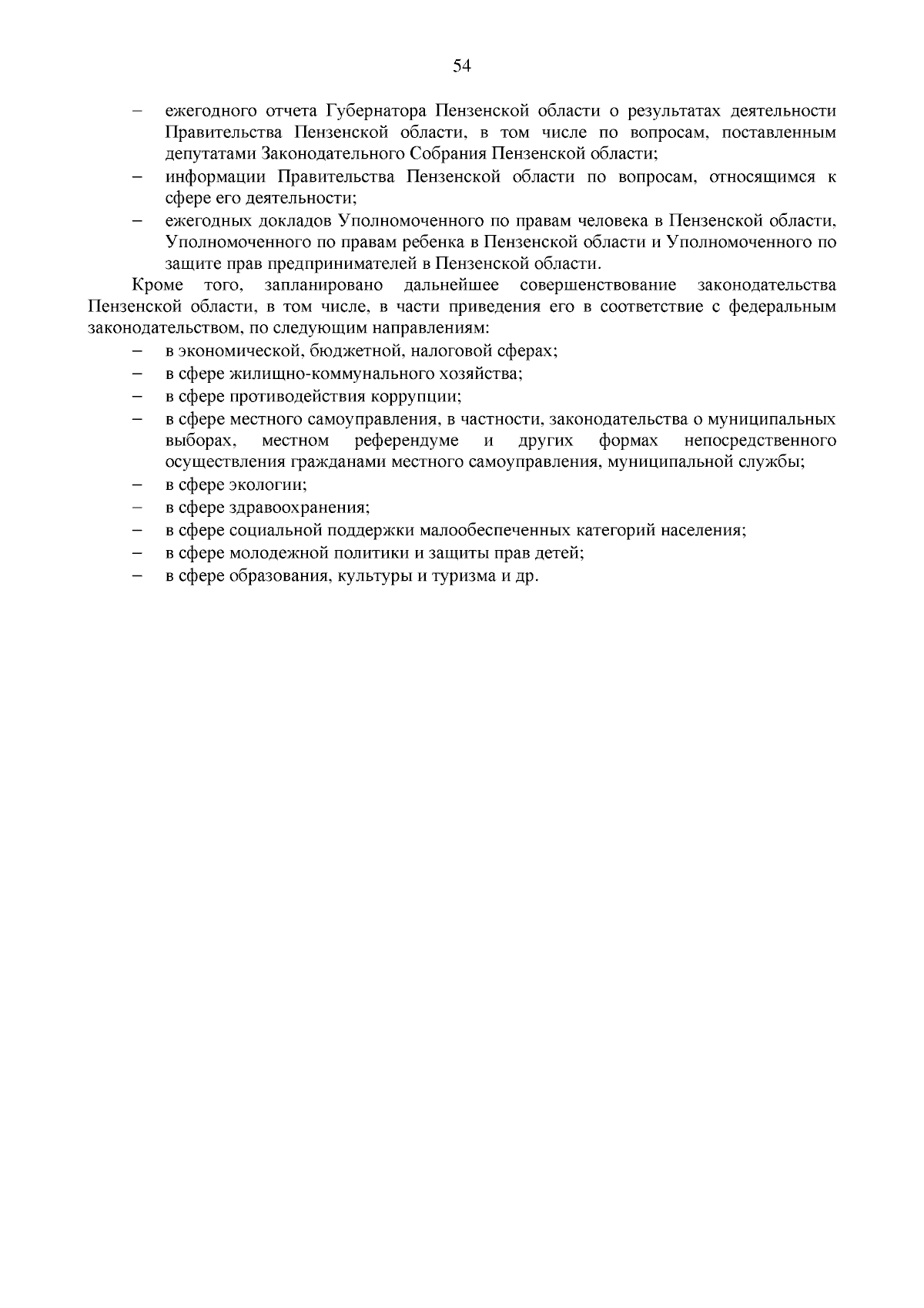 54

– ежегодного отчета Губернатора Пензенской области о результатах деятельности Правительства Пензенской области, в том числе по вопросам, поставленным депутатами Законодательного Собрания Пензенской области;
– информации Правительства Пензенской области по вопросам, относящимся к сфере его деятельности;
– ежегодных докладов Уполномоченного по правам человека в Пензенской области, Уполномоченного по правам ребенка в Пензенской области и Уполномоченного по защите прав предпринимателей в Пензенской области.

Кроме того, запланировано дальнейшее совершенствование законодательства Пензенской области, в том числе, в части приведения его в соответствие с федеральным законодательством, по следующим направлениям:
– в экономической, бюджетной, налоговой сферах;
– в сфере жилищно-коммунального хозяйства;
– в сфере противодействия коррупции;
– в сфере местного самоуправления, в частности, законодательства о муниципальных выборах, местном референдуме и других формах непосредственного осуществления гражданами местного самоуправления, муниципальной службы;
– в сфере экологии;
– в сфере здравоохранения;
– в сфере социальной поддержки малообеспеченных категорий населения;
– в сфере молодежной политики и защиты прав детей;
– в сфере образования, культуры и туризма и др.